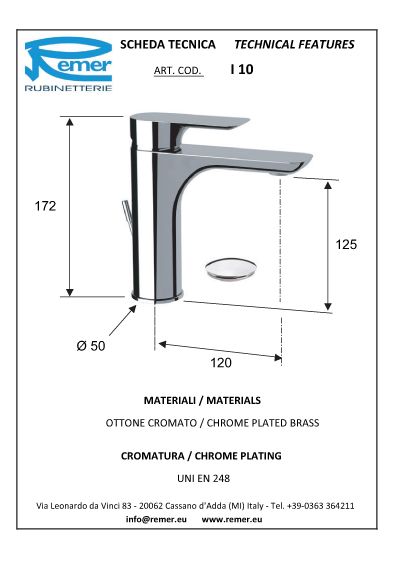 Remer
RUBINETTERIE

SCHEDA TECNICA TECHNICAL FEATURES

ART. COD. I 10

172

125

Ø 50

120

MATERIALI / MATERIALS

OTTONE CROMATO / CHROME PLATED BRASS

CROMATURA / CHROME PLATING

UNI EN 248

Via Leonardo da Vinci 83 - 20062 Cassano d'Adda (MI) Italy - Tel. +39-0363 364211

info@remer.eu www.remer.eu